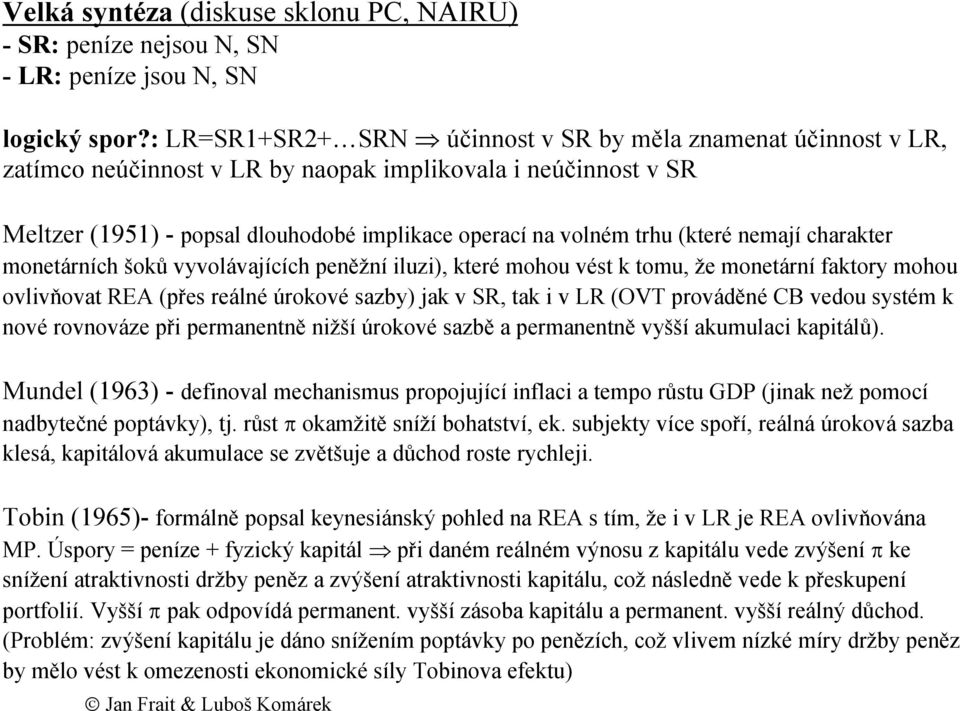 Velká syntéza (diskuse sklonu PC, NAIRU)
- SR: peníze nejsou N, SN
- LR: peníze jsou N, SN

logický spor?: LR=SR1+SR2+…SRN $\Rightarrow$ účinnost v SR by měla znamenat účinnost v LR, zatímco neúčinnost v LR by naopak implikovala i neúčinnost v SR

Meltzer (1951) - popsal dlouhodobé implikace operací na volném trhu (které nemají charakter monetárních šoků vyvolávajících peněžní iluzi), které mohou vést k tomu, že monetární faktory mohou ovlivňovat REA (přes reálné úrokové sazby) jak v SR, tak i v LR (OVT prováděné CB vedou systém k nové rovnováze při permanentně nižší úrokové sazbě a permanentně vyšší akumulaci kapitálů).

Mundel (1963) - definoval mechanismus propojující inflaci a tempo růstu GDP (jinak než pomocí nadbytečné poptávky), tj. růst $\pi$ okamžitě sníží bohatství, ek. subjekty více spoří, reálná úroková sazba klesá, kapitálová akumulace se zvětšuje a důchod roste rychleji.

Tobin (1965)- formálně popsal keynesiánský pohled na REA s tím, že i v LR je REA ovlivňována MP. Úspory = peníze + fyzický kapitál $\Rightarrow$ při daném reálném výnosu z kapitálu vede zvýšení $\pi$ ke snížení atraktivnosti držby peněz a zvýšení atraktivnosti kapitálu, což následně vede k přeskupení portfolií. Vyšší $\pi$ pak odpovídá permanent. vyšší zásoba kapitálu a permanent. vyšší reálný důchod. (Problém: zvýšení kapitálu je dáno snížením poptávky po penězích, což vlivem nízké míry držby peněz by mělo vést k omezenosti ekonomické síly Tobinova efektu)

© Jan Frait & Luboš Komárek